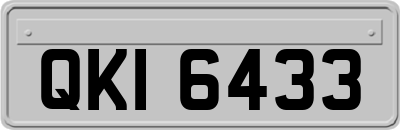 QKI 6433